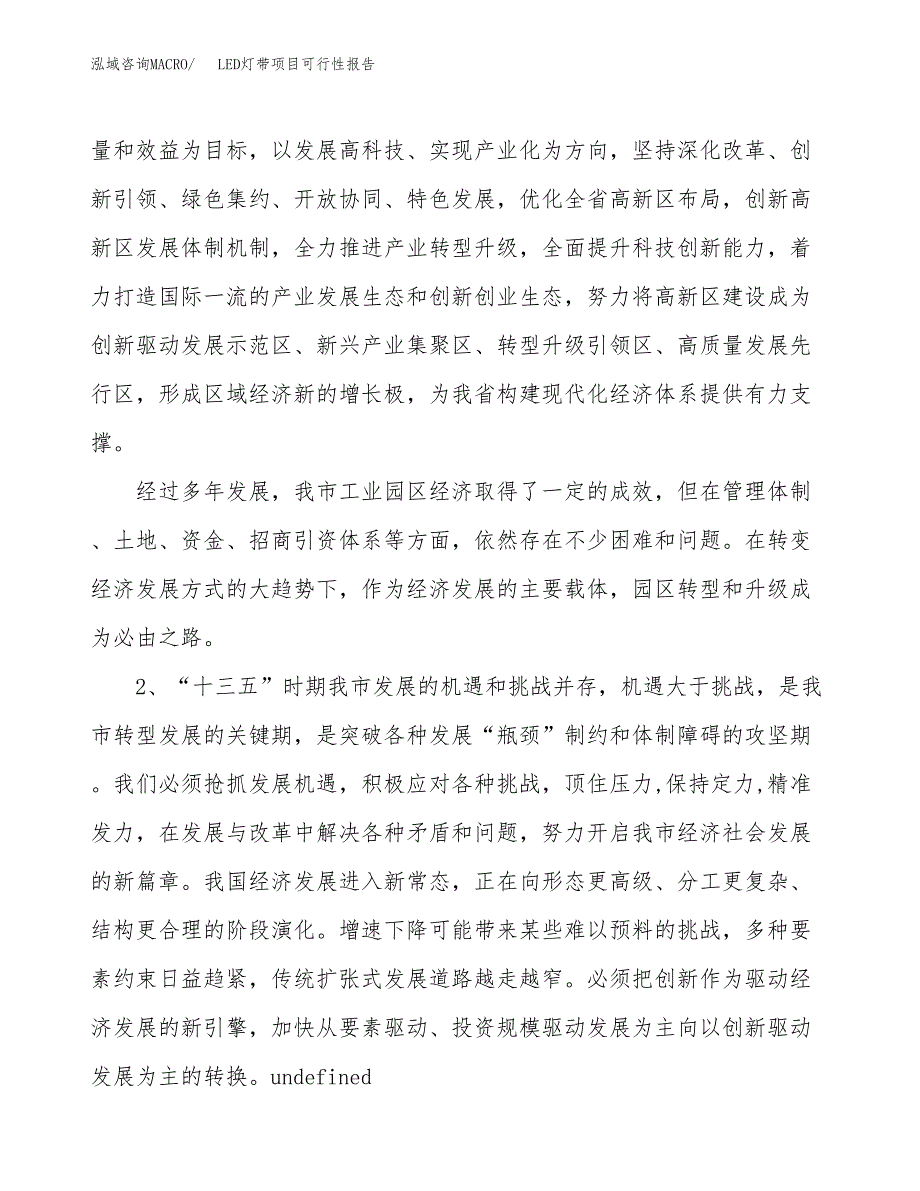 泓域咨询MACRO/　LED灯带项目可行性报告

量和效益为目标，以发展高科技、实现产业化为方向，坚持深化改革、创新引领、绿色集约、开放协同、特色发展，优化全省高新区布局，创新高新区发展体制机制，全力推进产业转型升级，全面提升科技创新能力，着力打造国际一流的产业发展生态和创新创业生态，努力将高新区建设成为创新驱动发展示范区、新兴产业集聚区、转型升级引领区、高质量发展先行区，形成区域经济新的增长极，为我省构建现代化经济体系提供有力支撑。

经过多年发展，我市工业园区经济取得了一定的成效，但在管理体制、土地、资金、招商引资体系等方面，依然存在不少困难和问题。在转变经济发展方式的大趋势下，作为经济发展的主要载体，园区转型和升级成为必由之路。

2、“十三五”时期我市发展的机遇和挑战并存，机遇大于挑战，是我市转型发展的关键期，是突破各种发展“瓶颈”制约和体制障碍的攻坚期。我们必须抢抓发展机遇，积极应对各种挑战，顶住压力,保持定力,精准发力，在发展与改革中解决各种矛盾和问题，努力开启我市经济社会发展的新篇章。我国经济发展进入新常态，正在向形态更高级、分工更复杂、结构更合理的阶段演化。增速下降可能带来某些难以预料的挑战，多种要素约束日益趋紧，传统扩张式发展道路越走越窄。必须把创新作为驱动经济发展的新引擎，加快从要素驱动、投资规模驱动发展为主向以创新驱动发展为主的转换。undefined